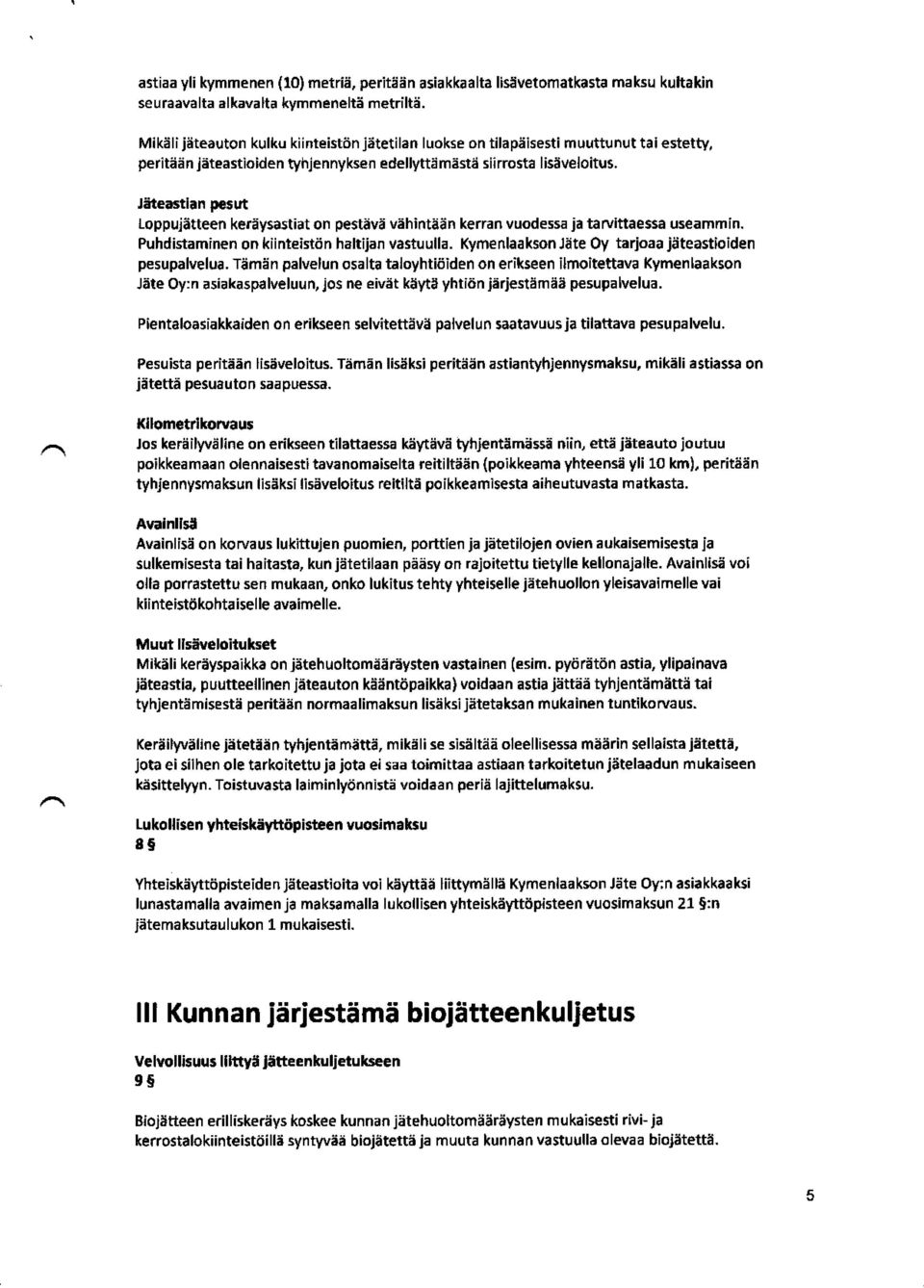 astiaa yli kymmenen (10) metriä, peritään asiakkaalta lisävetomatkasta maksu kultakin seuraavalta alkavalta kymmeneltä metriltä.

Mikäli jäteauton kulku kiinteistön jätetilan luokse on tilapäisesti muuttunut tai estetty, peritään jäteastioiden tyhjennyksen edellyttämästä siirrosta lisäveloitus.

Jäteastian pesut
Loppujätteen keräysastiat on pestävä vähintään kerran vuodessa ja tarvittaessa useammin. Puhdistaminen on kiinteistön haltijan vastuulla. Kymenlaakson Jäte Oy tarjoaa jäteastioiden pesupalvelua. Tämän palvelun osalta taloyhtiöiden on erikseen ilmoitettava Kymenlaakson Jäte Oy:n asiakaspalveluun, jos ne eivät käytä yhtiön järjestämää pesupalvelua.

Pientaloasiakkaiden on erikseen selvitettävä palvelun saatavuus ja tilattava pesupalvelu.

Pesuista peritään lisäveloitus. Tämän lisäksi peritään astiantyhjennysmaksu, mikäli astiassa on jätettä pesuauton saapuessa.

Kilometrikorvaus
Jos keräilyväline on erikseen tilattaessa käytävä tyhjentämässä niin, että jäteauto joutuu poikkeamaan olennaisesti tavanomaiselta reitiltään (poikkeama yhteensä yli 10 km), peritään tyhjennysmaksun lisäksi lisäveloitus reitiltä poikkeamisesta aiheutuvasta matkasta.

Avainlisä
Avainlisä on korvaus lukittujen puomien, porttien ja jätetilojen ovien aukaisemisesta ja sulkemisesta tai haitasta, kun jätetilaan pääsy on rajoitettu tietylle kellonajalle. Avainlisä voi olla porrastettu sen mukaan, onko lukitus tehty yhteiselle jätehuollon yleisavaimelle vai kiinteistökohtaiselle avaimelle.

Muut lisäveloitukset
Mikäli keräyspaikka on jätehuoltomääräysten vastainen (esim. pyörätön astia, ylipainava jäteastia, puutteellinen jäteauton kääntöpaikka) voidaan astia jättää tyhjentämättä tai tyhjentämisestä peritään normaalimaksun lisäksi jätetaksan mukainen tuntikorvaus.

Keräilyväline jätetään tyhjentämättä, mikäli se sisältää oleellisessa määrin sellaista jätettä, jota ei siihen ole tarkoitettu ja jota ei saa toimittaa astiaan tarkoitetun jätelaadun mukaiseen käsittelyyn. Toistuvasta laiminlyönnistä voidaan periä lajittelumaksu.

Lukollisen yhteiskäyttöpisteen vuosimaksu
8 §

Yhteiskäyttöpisteiden jäteastioita voi käyttää liittymällä Kymenlaakson Jäte Oy:n asiakkaaksi lunastamalla avaimen ja maksamalla lukollisen yhteiskäyttöpisteen vuosimaksun 21 §:n jätemaksutaulukon 1 mukaisesti.

III Kunnan järjestämä biojätteenkuljetus

Velvollisuus liittyä jätteenkuljetukseen
9 §

Biojätteen erilliskeräys koskee kunnan jätehuoltomääräysten mukaisesti rivi- ja kerrostalokiinteistöillä syntyvää biojätettä ja muuta kunnan vastuulla olevaa biojätettä.

5